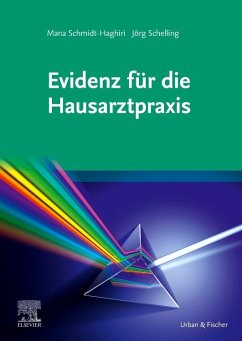 Mana Schmidt-Haghiri Jörg Schelling

Evidenz für die Hausarztpraxis

ELSEVIER

Urban & Fischer